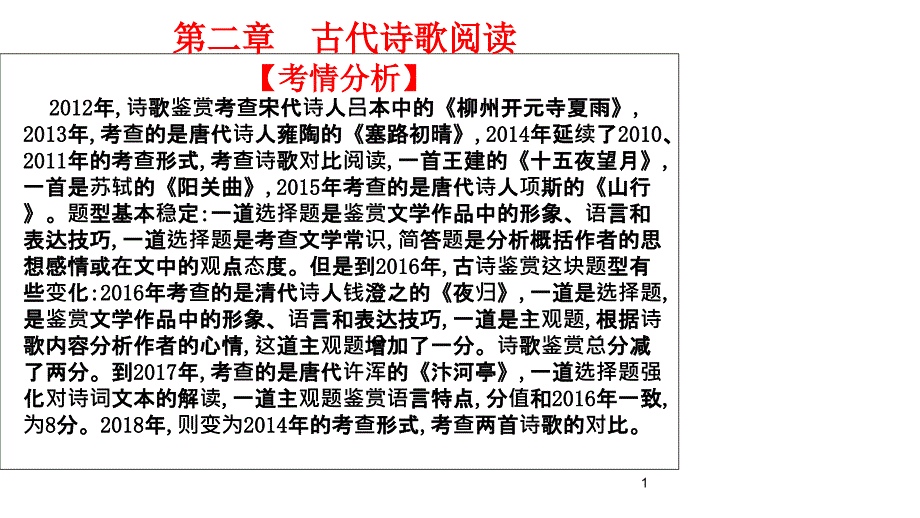 第二章　古代诗歌阅读

【考情分析】

2012年,诗歌鉴赏考查宋代诗人吕本中的《柳州开元寺夏雨》,2013年,考查的是唐代诗人雍陶的《塞路初晴》,2014年延续了2010、2011年的考查形式,考查诗歌对比阅读,一首王建的《十五夜望月》,一首是苏轼的《阳关曲》,2015年考查的是唐代诗人项斯的《山行》。题型基本稳定:一道选择题是鉴赏文学作品中的形象、语言和表达技巧,一道选择题是考查文学常识,简答题是分析概括作者的思想感情或在文中的观点态度。但是到2016年,古诗鉴赏这块题型有些变化:2016年考查的是清代诗人钱澄之的《夜归》,一道是选择题,是鉴赏文学作品中的形象、语言和表达技巧,一道是主观题,根据诗歌内容分析作者的心情,这道主观题增加了一分。诗歌鉴赏总分减了两分。到2017年,考查的是唐代许浑的《汴河亭》,一道选择题强化对诗词文本的解读,一道主观题鉴赏语言特点,分值和2016年一致,为8分。2018年,则变为2014年的考查形式,考查两首诗歌的对比。

1